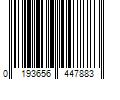 0 193656 447883